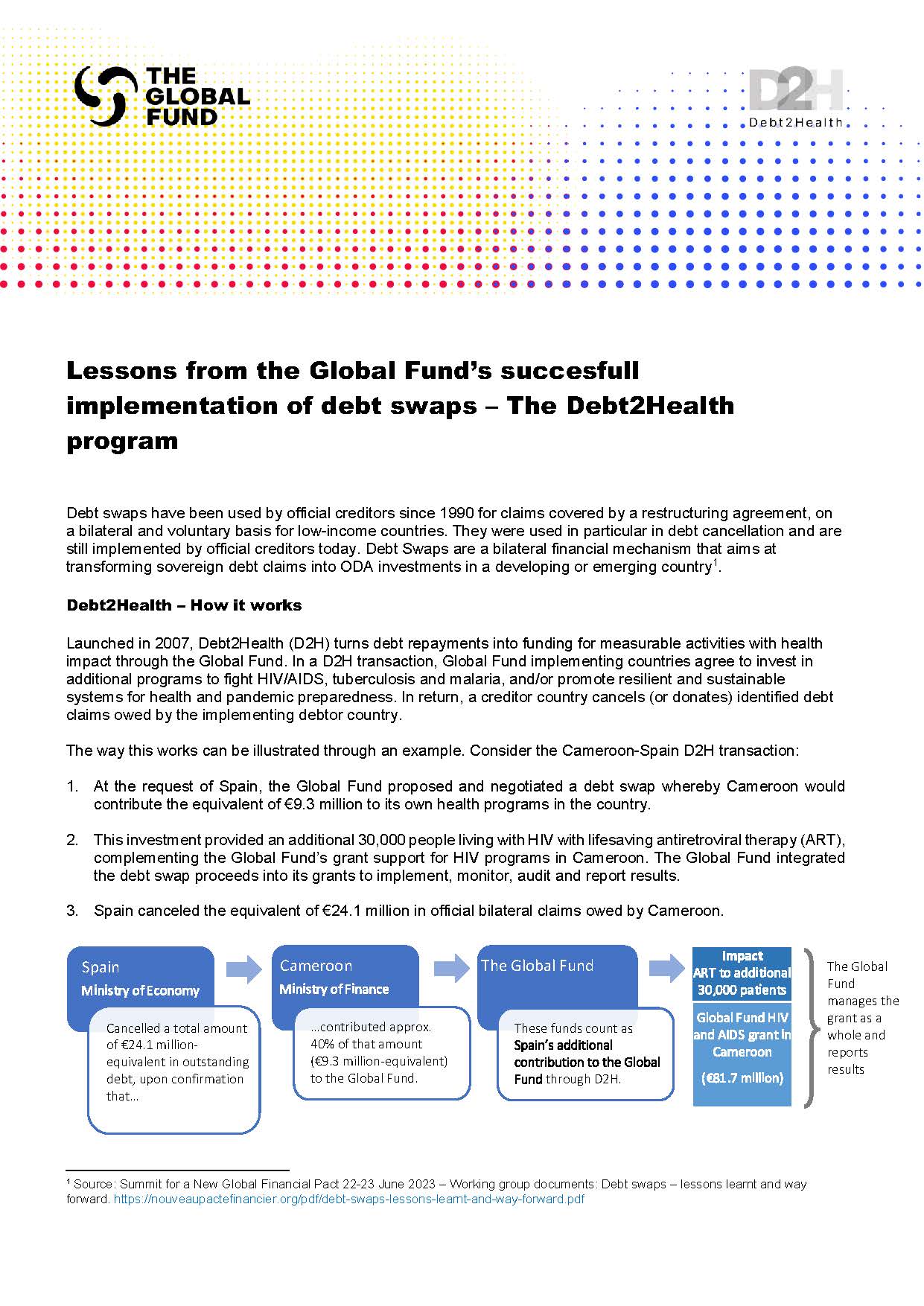 THE GLOBAL FUND

D2H
Debt2Health

Lessons from the Global Fund's succesfull implementation of debt swaps – The Debt2Health program

Debt swaps have been used by official creditors since 1990 for claims covered by a restructuring agreement, on a bilateral and voluntary basis for low-income countries. They were used in particular in debt cancellation and are still implemented by official creditors today. Debt Swaps are a bilateral financial mechanism that aims at transforming sovereign debt claims into ODA investments in a developing or emerging country$^1$.

Debt2Health – How it works

Launched in 2007, Debt2Health (D2H) turns debt repayments into funding for measurable activities with health impact through the Global Fund. In a D2H transaction, Global Fund implementing countries agree to invest in additional programs to fight HIV/AIDS, tuberculosis and malaria, and/or promote resilient and sustainable systems for health and pandemic preparedness. In return, a creditor country cancels (or donates) identified debt claims owed by the implementing debtor country.

The way this works can be illustrated through an example. Consider the Cameroon-Spain D2H transaction:

1. At the request of Spain, the Global Fund proposed and negotiated a debt swap whereby Cameroon would contribute the equivalent of €9.3 million to its own health programs in the country.

2. This investment provided an additional 30,000 people living with HIV with lifesaving antiretroviral therapy (ART), complementing the Global Fund's grant support for HIV programs in Cameroon. The Global Fund integrated the debt swap proceeds into its grants to implement, monitor, audit and report results.

3. Spain canceled the equivalent of €24.1 million in official bilateral claims owed by Cameroon.

Spain
Ministry of Economy
Cancelled a total amount of €24.1 million-equivalent in outstanding debt, upon confirmation that...

Cameroon
Ministry of Finance
...contributed approx. 40% of that amount (€9.3 million-equivalent) to the Global Fund.

The Global Fund
These funds count as Spain's additional contribution to the Global Fund through D2H.

Impact
ART to additional 30,000 patients

Global Fund HIV and AIDS grant in Cameroon
(€81.7 million)

The Global Fund manages the grant as a whole and reports results

$^1$ Source: Summit for a New Global Financial Pact 22-23 June 2023 – Working group documents: Debt swaps – lessons learnt and way forward. https://nouveaupactefinancier.org/pdf/debt-swaps-lessons-learnt-and-way-forward.pdf